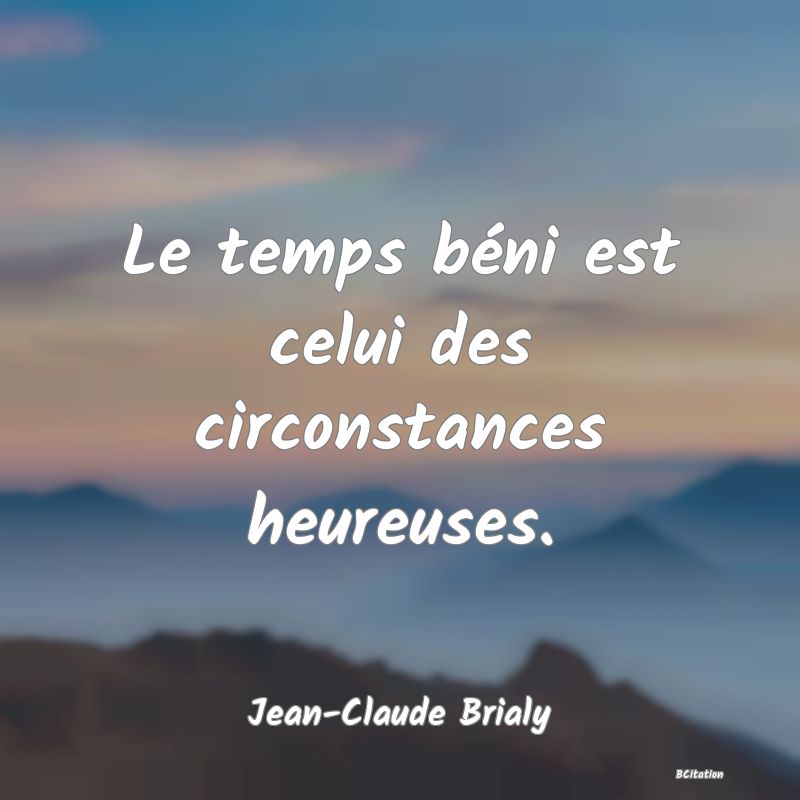 Le temps béni est celui des circonstances heureuses.

Jean-Claude Brialy

BCitation